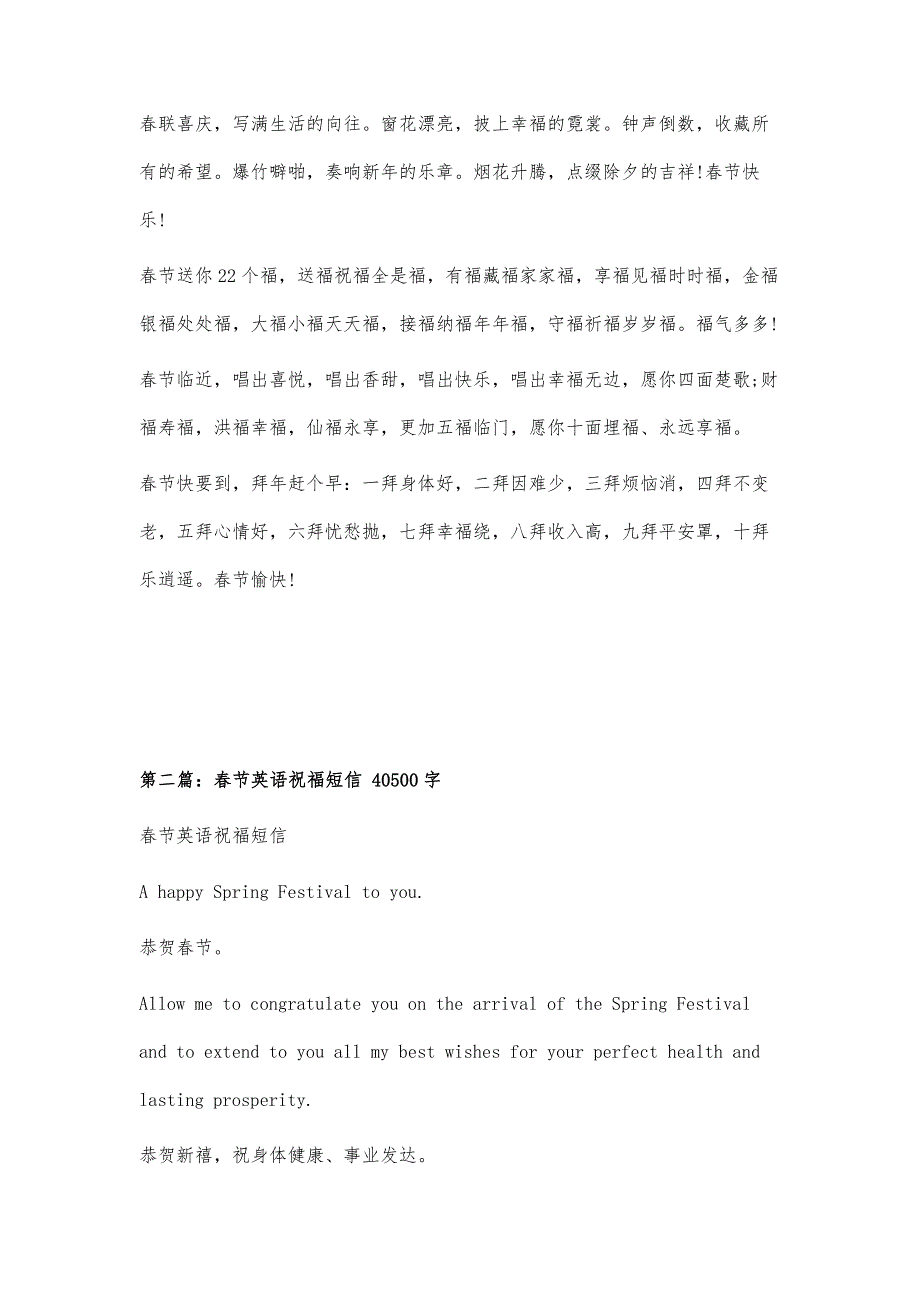 春联喜庆，写满生活的向往。窗花漂亮，披上幸福的霓裳。钟声倒数，收藏所有的希望。爆竹噼啪，奏响新年的乐章。烟花升腾，点缀除夕的吉祥!春节快乐!

春节送你22个福，送福祝福全是福，有福藏福家家福，享福见福时时福，金福银福处处福，大福小福天天福，接福纳福年年福，守福祈福岁岁福。福气多多!

春节临近，唱出喜悦，唱出香甜，唱出快乐，唱出幸福无边，愿你四面楚歌;财福寿福，洪福幸福，仙福永享，更加五福临门，愿你十面埋福、永远享福。

春节快要到，拜年赶个早：一拜身体好，二拜困难少，三拜烦恼消，四拜不变老，五拜心情好，六拜忧愁抛，七拜幸福绕，八拜收入高，九拜平安罩，十拜乐逍遥。春节愉快!

第二篇：春节英语祝福短信 40500字

春节英语祝福短信

A happy Spring Festival to you.

恭贺春节。

Allow me to congratulate you on the arrival of the Spring Festival and to extend to you all my best wishes for your perfect health and lasting prosperity.

恭贺新禧，祝身体健康、事业发达。